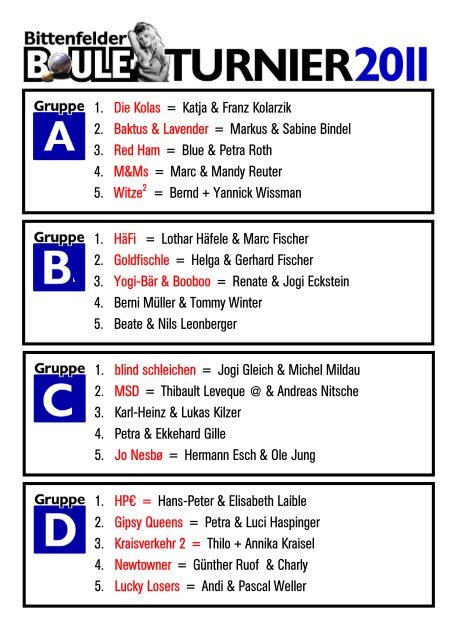 Bittenfelder
BOULE TURNIER 2011

Gruppe
A
1. Die Kolas = Katja & Franz Kolarzik
2. Baktus & Lavender = Markus & Sabine Bindel
3. Red Ham = Blue & Petra Roth
4. M&Ms = Marc & Mandy Reuter
5. Witze$^2$ = Bernd + Yannick Wissman

Gruppe
B
1. HäFi = Lothar Häfele & Marc Fischer
2. Goldfischle = Helga & Gerhard Fischer
3. Yogi-Bär & Booboo = Renate & Jogi Eckstein
4. Berni Müller & Tommy Winter
5. Beate & Nils Leonberger

Gruppe
C
1. blind schleichen = Jogi Gleich & Michel Mildau
2. MSD = Thibault Leveque @ & Andreas Nitsche
3. Karl-Heinz & Lukas Kilzer
4. Petra & Ekkehard Gille
5. Jo Nesbø = Hermann Esch & Ole Jung

Gruppe
D
1. HP€ = Hans-Peter & Elisabeth Laible
2. Gipsy Queens = Petra & Luci Haspinger
3. Kraisverkehr 2 = Thilo + Annika Kraisel
4. Newtowner = Günther Ruof & Charly
5. Lucky Losers = Andi & Pascal Weller